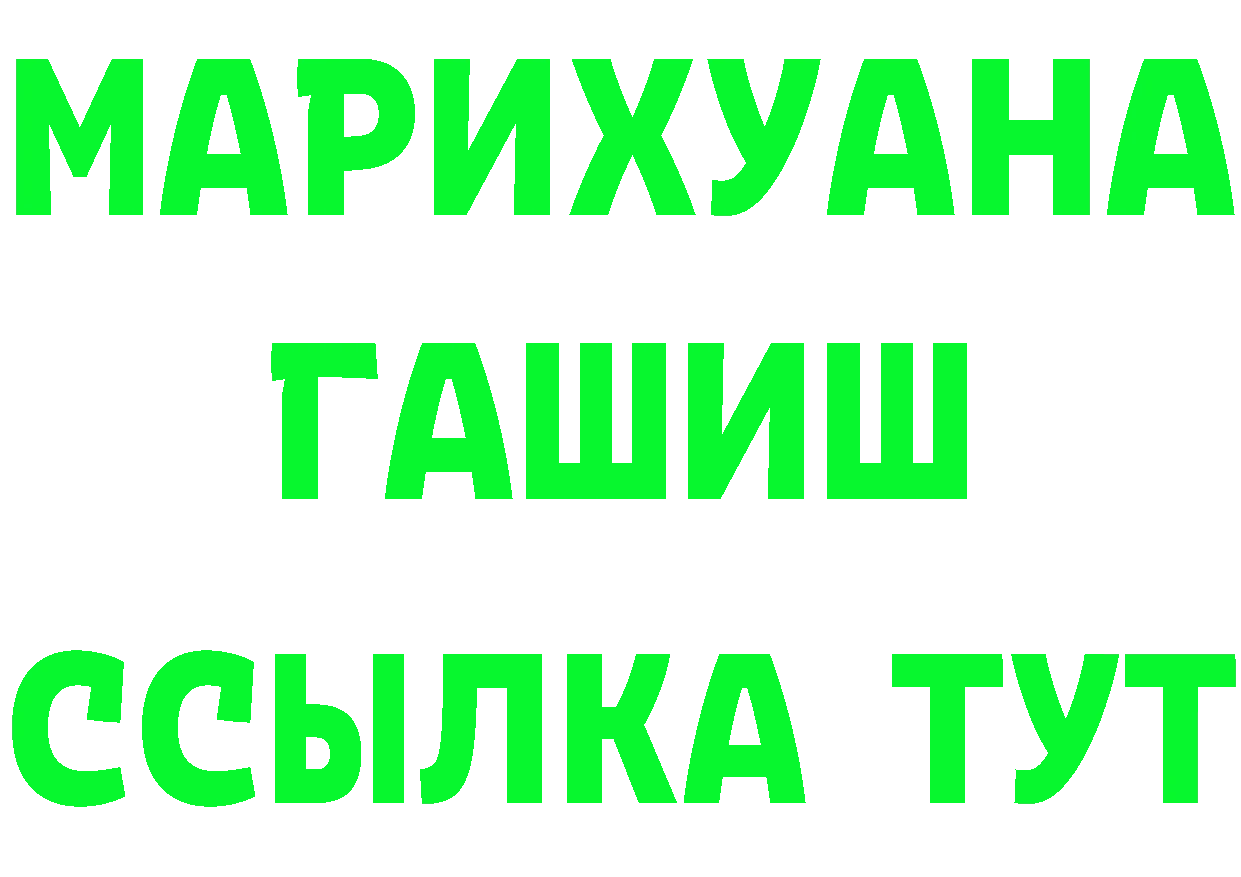 МАРИХУАНА
ГАШИШ
ССЫЛКА ТУТ